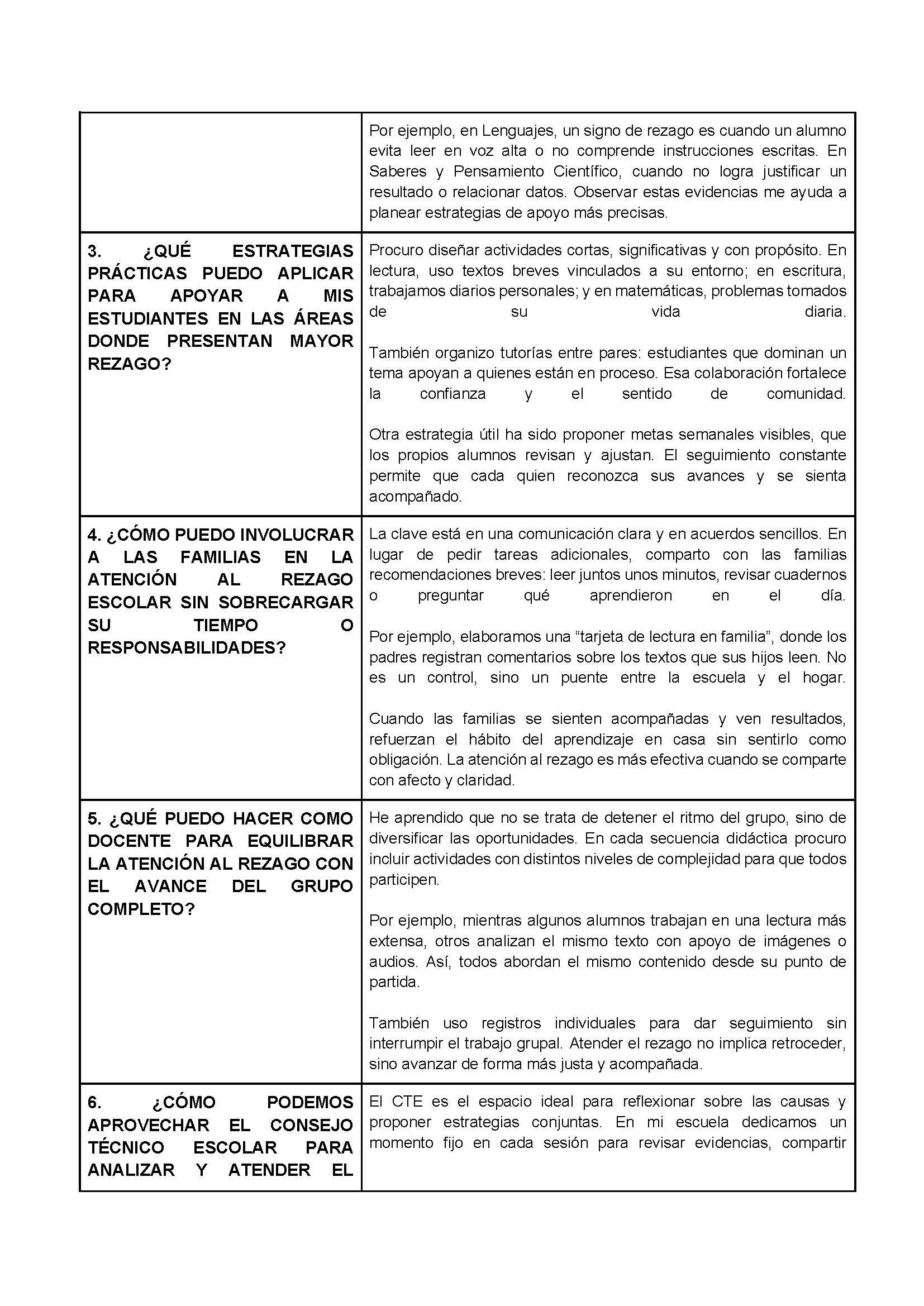 | | |
|---|---|
| | Por ejemplo, en Lenguajes, un signo de rezago es cuando un alumno evita leer en voz alta o no comprende instrucciones escritas. En Saberes y Pensamiento Científico, cuando no logra justificar un resultado o relacionar datos. Observar estas evidencias me ayuda a planear estrategias de apoyo más precisas. |
| **3. ¿QUÉ ESTRATEGIAS PRÁCTICAS PUEDO APLICAR PARA APOYAR A MIS ESTUDIANTES EN LAS ÁREAS DONDE PRESENTAN MAYOR REZAGO?** | Procuro diseñar actividades cortas, significativas y con propósito. En lectura, uso textos breves vinculados a su entorno; en escritura, trabajamos diarios personales; y en matemáticas, problemas tomados de su vida diaria.<br><br>También organizo tutorías entre pares: estudiantes que dominan un tema apoyan a quienes están en proceso. Esa colaboración fortalece la confianza y el sentido de comunidad.<br><br>Otra estrategia útil ha sido proponer metas semanales visibles, que los propios alumnos revisan y ajustan. El seguimiento constante permite que cada quien reconozca sus avances y se sienta acompañado. |
| **4. ¿CÓMO PUEDO INVOLUCRAR A LAS FAMILIAS EN LA ATENCIÓN AL REZAGO ESCOLAR SIN SOBRECARGAR SU TIEMPO O RESPONSABILIDADES?** | La clave está en una comunicación clara y en acuerdos sencillos. En lugar de pedir tareas adicionales, comparto con las familias recomendaciones breves: leer juntos unos minutos, revisar cuadernos o preguntar qué aprendieron en el día.<br><br>Por ejemplo, elaboramos una “tarjeta de lectura en familia”, donde los padres registran comentarios sobre los textos que sus hijos leen. No es un control, sino un puente entre la escuela y el hogar.<br><br>Cuando las familias se sienten acompañadas y ven resultados, refuerzan el hábito del aprendizaje en casa sin sentirlo como obligación. La atención al rezago es más efectiva cuando se comparte con afecto y claridad. |
| **5. ¿QUÉ PUEDO HACER COMO DOCENTE PARA EQUILIBRAR LA ATENCIÓN AL REZAGO CON EL AVANCE DEL GRUPO COMPLETO?** | He aprendido que no se trata de detener el ritmo del grupo, sino de diversificar las oportunidades. En cada secuencia didáctica procuro incluir actividades con distintos niveles de complejidad para que todos participen.<br><br>Por ejemplo, mientras algunos alumnos trabajan en una lectura más extensa, otros analizan el mismo texto con apoyo de imágenes o audios. Así, todos abordan el mismo contenido desde su punto de partida.<br><br>También uso registros individuales para dar seguimiento sin interrumpir el trabajo grupal. Atender el rezago no implica retroceder, sino avanzar de forma más justa y acompañada. |
| **6. ¿CÓMO PODEMOS APROVECHAR EL CONSEJO TÉCNICO ESCOLAR PARA ANALIZAR Y ATENDER EL** | El CTE es el espacio ideal para reflexionar sobre las causas y proponer estrategias conjuntas. En mi escuela dedicamos un momento fijo en cada sesión para revisar evidencias, compartir |